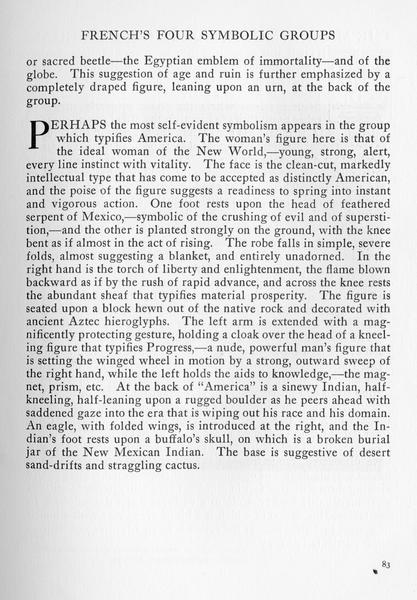 FRENCH'S FOUR SYMBOLIC GROUPS

or sacred beetle—the Egyptian emblem of immortality—and of the globe. This suggestion of age and ruin is further emphasized by a completely draped figure, leaning upon an urn, at the back of the group.

PERHAPS the most self-evident symbolism appears in the group which typifies America. The woman's figure here is that of the ideal woman of the New World,—young, strong, alert, every line instinct with vitality. The face is the clean-cut, markedly intellectual type that has come to be accepted as distinctly American, and the poise of the figure suggests a readiness to spring into instant and vigorous action. One foot rests upon the head of feathered serpent of Mexico,—symbolic of the crushing of evil and of superstition,—and the other is planted strongly on the ground, with the knee bent as if almost in the act of rising. The robe falls in simple, severe folds, almost suggesting a blanket, and entirely unadorned. In the right hand is the torch of liberty and enlightenment, the flame blown backward as if by the rush of rapid advance, and across the knee rests the abundant sheaf that typifies material prosperity. The figure is seated upon a block hewn out of the native rock and decorated with ancient Aztec hieroglyphs. The left arm is extended with a magnificently protecting gesture, holding a cloak over the head of a kneeling figure that typifies Progress,—a nude, powerful man's figure that is setting the winged wheel in motion by a strong, outward sweep of the right hand, while the left holds the aids to knowledge,—the magnet, prism, etc. At the back of "America" is a sinewy Indian, half-kneeling, half-leaning upon a rugged boulder as he peers ahead with saddened gaze into the era that is wiping out his race and his domain. An eagle, with folded wings, is introduced at the right, and the Indian's foot rests upon a buffalo's skull, on which is a broken burial jar of the New Mexican Indian. The base is suggestive of desert sand-drifts and straggling cactus.

83